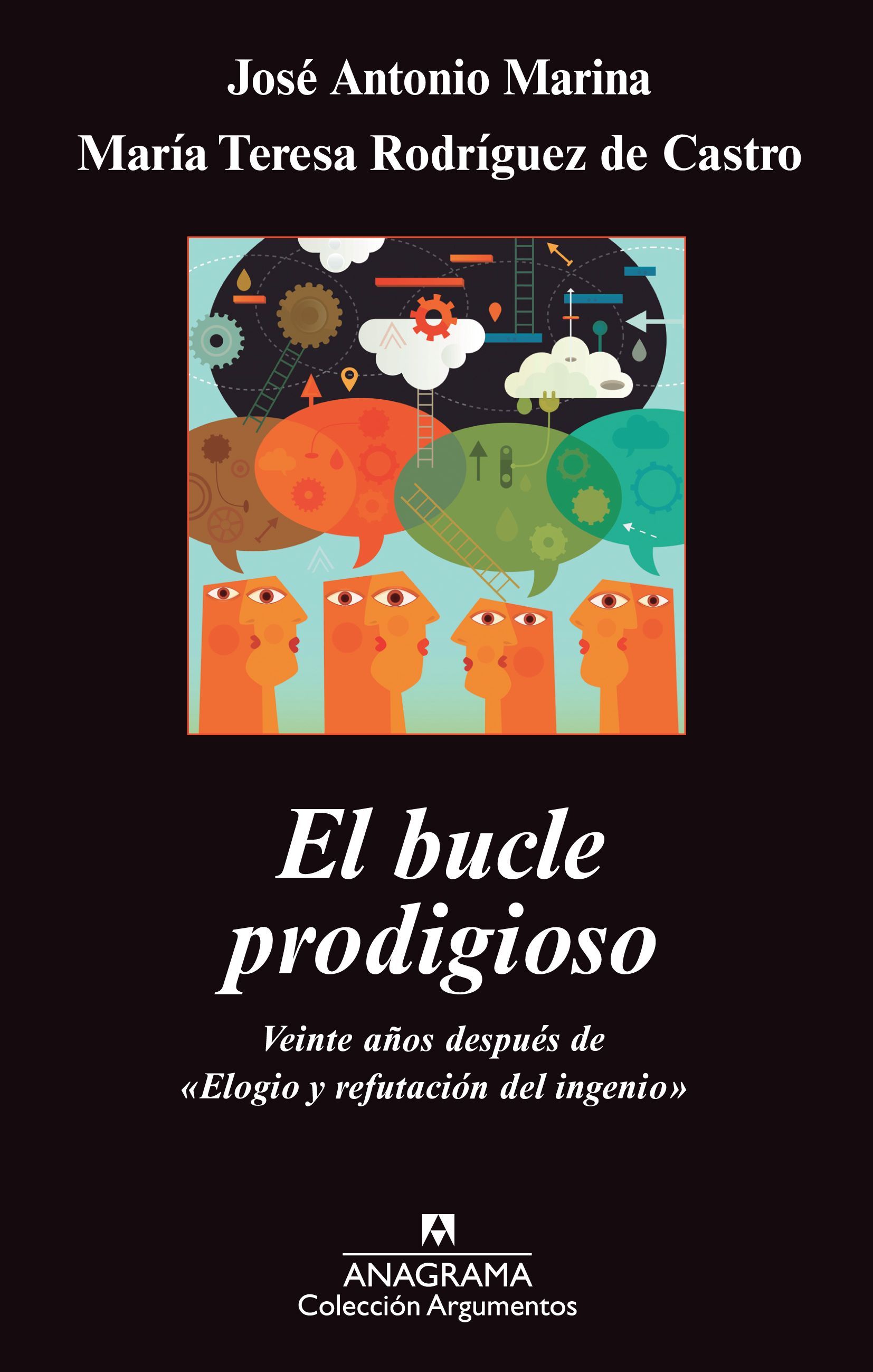 José Antonio Marina
María Teresa Rodríguez de Castro

El bucle prodigioso

Veinte años después de «Elogio y refutación del ingenio»

ANAGRAMA
Colección Argumentos